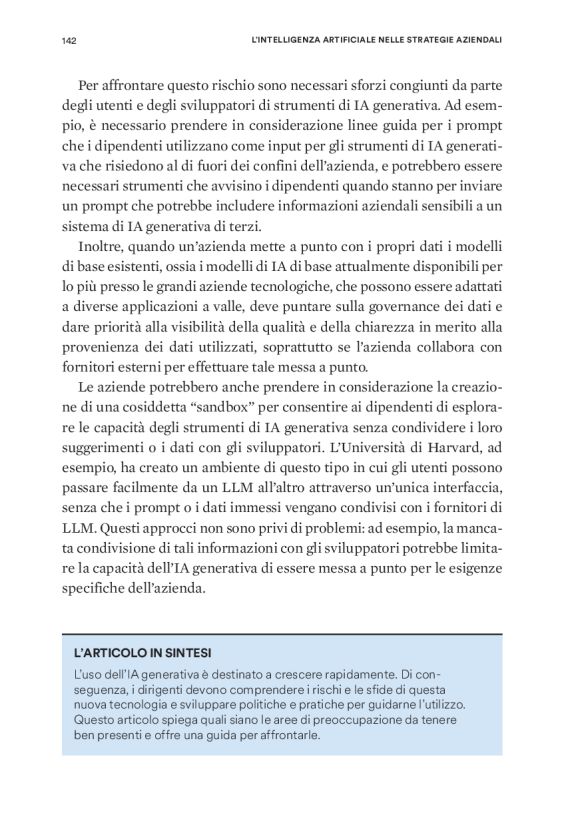 142 L'INTELLIGENZA ARTIFICIALE NELLE STRATEGIE AZIENDALI

Per affrontare questo rischio sono necessari sforzi congiunti da parte degli utenti e degli sviluppatori di strumenti di IA generativa. Ad esempio, è necessario prendere in considerazione linee guida per i prompt che i dipendenti utilizzano come input per gli strumenti di IA generativa che risiedono al di fuori dei confini dell'azienda, e potrebbero essere necessari strumenti che avvisino i dipendenti quando stanno per inviare un prompt che potrebbe includere informazioni aziendali sensibili a un sistema di IA generativa di terzi.

Inoltre, quando un'azienda mette a punto con i propri dati i modelli di base esistenti, ossia i modelli di IA di base attualmente disponibili per lo più presso le grandi aziende tecnologiche, che possono essere adattati a diverse applicazioni a valle, deve puntare sulla governance dei dati e dare priorità alla visibilità della qualità e della chiarezza in merito alla provenienza dei dati utilizzati, soprattutto se l'azienda collabora con fornitori esterni per effettuare tale messa a punto.

Le aziende potrebbero anche prendere in considerazione la creazione di una cosiddetta "sandbox" per consentire ai dipendenti di esplorare le capacità degli strumenti di IA generativa senza condividere i loro suggerimenti o i dati con gli sviluppatori. L'Università di Harvard, ad esempio, ha creato un ambiente di questo tipo in cui gli utenti possono passare facilmente da un LLM all'altro attraverso un'unica interfaccia, senza che i prompt o i dati immessi vengano condivisi con i fornitori di LLM. Questi approcci non sono privi di problemi: ad esempio, la mancata condivisione di tali informazioni con gli sviluppatori potrebbe limitare la capacità dell'IA generativa di essere messa a punto per le esigenze specifiche dell'azienda.

L'ARTICOLO IN SINTESI

L'uso dell'IA generativa è destinato a crescere rapidamente. Di conseguenza, i dirigenti devono comprendere i rischi e le sfide di questa nuova tecnologia e sviluppare politiche e pratiche per guidarne l'utilizzo. Questo articolo spiega quali siano le aree di preoccupazione da tenere ben presenti e offre una guida per affrontarle.